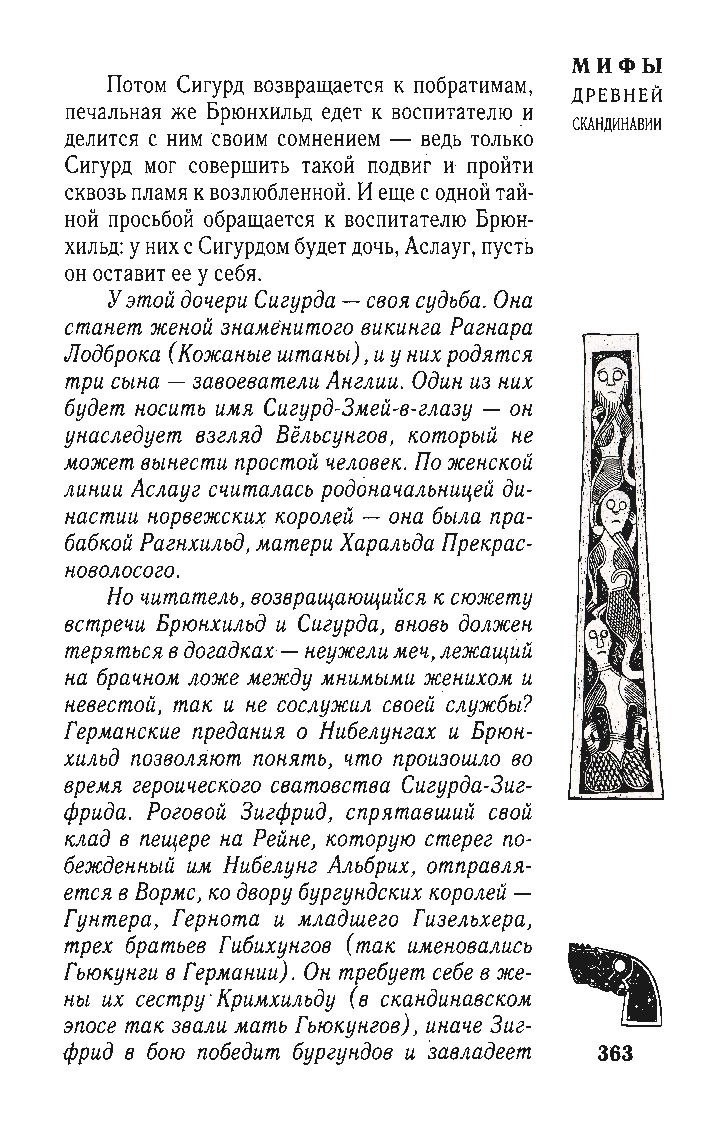 МИФЫ
ДРЕВНЕЙ
СКАНДИНАВИИ

Потом Сигурд возвращается к побратимам, печальная же Брюнхильд едет к воспитателю и делится с ним своим сомнением — ведь только Сигурд мог совершить такой подвиг и пройти сквозь пламя к возлюбленной. И еще с одной тайной просьбой обращается к воспитателю Брюнхильд: у них с Сигурдом будет дочь, Аслауг, пусть он оставит ее у себя.

У этой дочери Сигурда — своя судьба. Она станет женой знаменитого викинга Рагнара Лодброка (Кожаные штаны), и у них родятся три сына — завоеватели Англии. Один из них будет носить имя Сигурд-Змей-в-глазу — он унаследует взгляд Вёльсунгов, который не может вынести простой человек. По женской линии Аслауг считалась родоначальницей династии норвежских королей — она была прабабкой Рагнхильд, матери Харальда Прекрасноволосого.

Но читатель, возвращающийся к сюжету встречи Брюнхильд и Сигурда, вновь должен теряться в догадках — неужели меч, лежащий на брачном ложе между мнимыми женихом и невестой, так и не сослужил своей службы? Германские предания о Нибелунгах и Брюнхильд позволяют понять, что произошло во время героического сватовства Сигурда-Зигфрида. Роговой Зигфрид, спрятавший свой клад в пещере на Рейне, которую стерег побежденный им Нибелунг Альбрих, отправляется в Вормс, ко двору бургундских королей — Гунтера, Гернота и младшего Гизельхера, трех братьев Гибихунгов (так именовались Гьюкунги в Германии). Он требует себе в жены их сестру Кримхильду (в скандинавском эпосе так звали мать Гьюкунгов), иначе Зигфрид в бою победит бургундов и завладеет

363